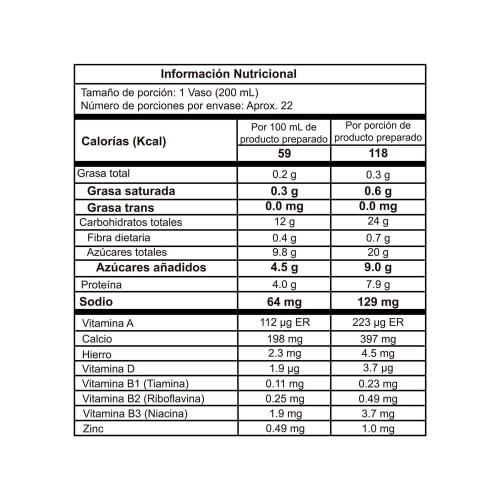 Información Nutricional

Tamaño de porción: 1 Vaso (200 mL)
Número de porciones por envase: Aprox. 22

| Calorías (Kcal) | Por 100 mL de producto preparado | Por porción de producto preparado |
|---|---|---|
| | 59 | 118 |
| Grasa total | 0.2 g | 0.3 g |
| Grasa saturada | 0.3 g | 0.6 g |
| Grasa trans | 0.0 mg | 0.0 mg |
| Carbohidratos totales | 12 g | 24 g |
| Fibra dietaria | 0.4 g | 0.7 g |
| Azúcares totales | 9.8 g | 20 g |
| Azúcares añadidos | 4.5 g | 9.0 g |
| Proteína | 4.0 g | 7.9 g |
| Sodio | 64 mg | 129 mg |
| Vitamina A | 112 µg ER | 223 µg ER |
| Calcio | 198 mg | 397 mg |
| Hierro | 2.3 mg | 4.5 mg |
| Vitamina D | 1.9 µg | 3.7 µg |
| Vitamina B1 (Tiamina) | 0.11 mg | 0.23 mg |
| Vitamina B2 (Riboflavina) | 0.25 mg | 0.49 mg |
| Vitamina B3 (Niacina) | 1.9 mg | 3.7 mg |
| Zinc | 0.49 mg | 1.0 mg |